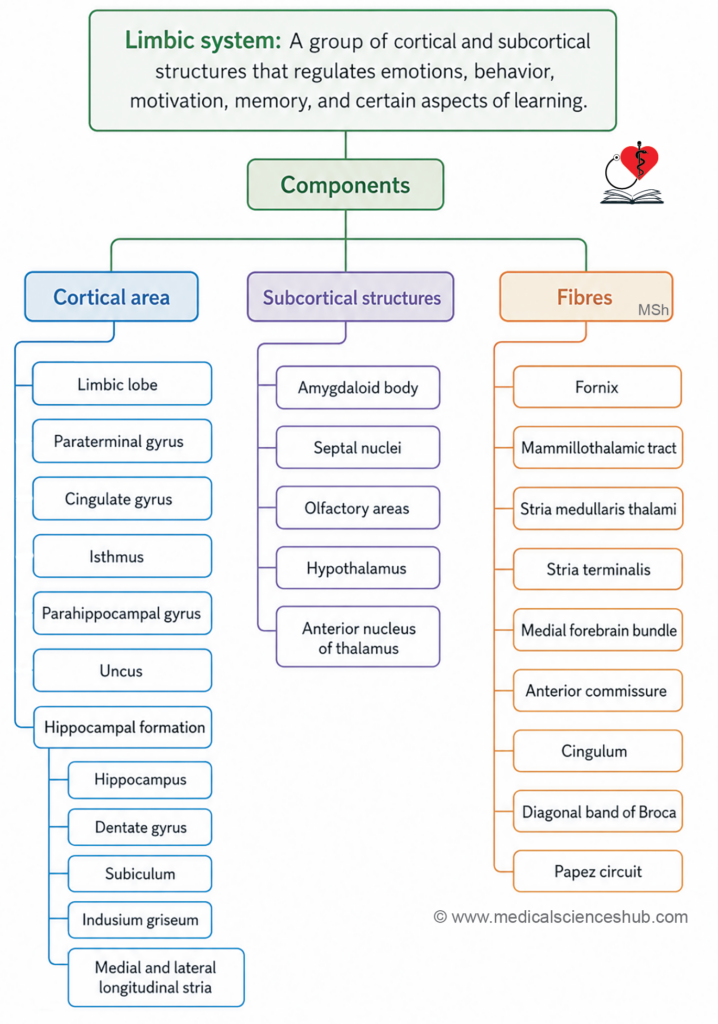 Limbic system: A group of cortical and subcortical structures that regulates emotions, behavior, motivation, memory, and certain aspects of learning.

Components

Cortical area

Limbic lobe

Paraterminal gyrus

Cingulate gyrus

Isthmus

Parahippocampal gyrus

Uncus

Hippocampal formation

Hippocampus

Dentate gyrus

Subiculum

Indusium griseum

Medial and lateral longitudinal stria

Subcortical structures

Amygdaloid body

Septal nuclei

Olfactory areas

Hypothalamus

Anterior nucleus of thalamus

Fibres

MSh

Fornix

Mammillothalamic tract

Stria medullaris thalami

Stria terminalis

Medial forebrain bundle

Anterior commissure

Cingulum

Diagonal band of Broca

Papez circuit

© www.medicalscienceshub.com